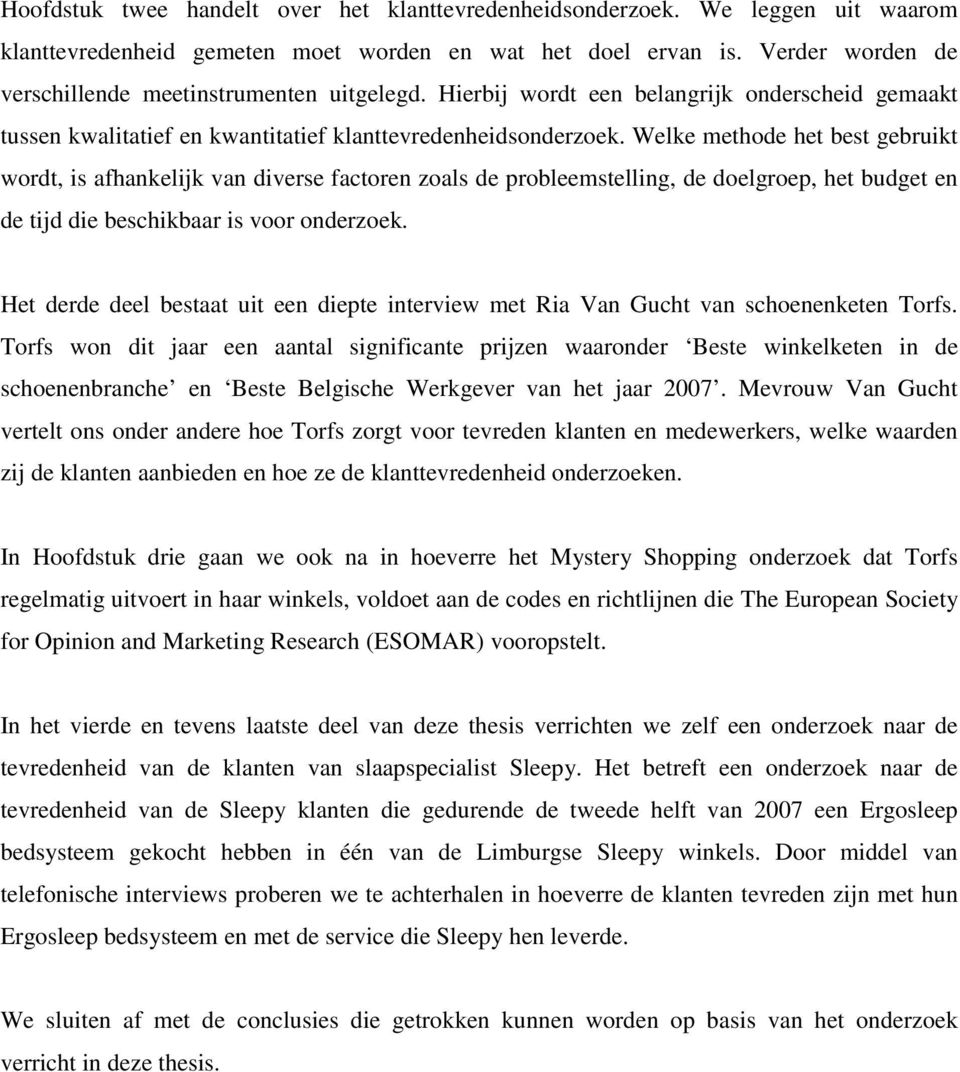 Hoofdstuk twee handelt over het klanttevredenheidsonderzoek. We leggen uit waarom klanttevredenheid gemeten moet worden en wat het doel ervan is. Verder worden de verschillende meetinstrumenten uitgelegd. Hierbij wordt een belangrijk onderscheid gemaakt tussen kwalitatief en kwantitatief klanttevredenheidsonderzoek. Welke methode het best gebruikt wordt, is afhankelijk van diverse factoren zoals de probleemstelling, de doelgroep, het budget en de tijd die beschikbaar is voor onderzoek.

Het derde deel bestaat uit een diepte interview met Ria Van Gucht van schoenenketen Torfs. Torfs won dit jaar een aantal significante prijzen waaronder ‘Beste winkelketen in de schoenenbranche’ en ‘Beste Belgische Werkgever van het jaar 2007’. Mevrouw Van Gucht vertelt ons onder andere hoe Torfs zorgt voor tevreden klanten en medewerkers, welke waarden zij de klanten aanbieden en hoe ze de klanttevredenheid onderzoeken.

In Hoofdstuk drie gaan we ook na in hoeverre het Mystery Shopping onderzoek dat Torfs regelmatig uitvoert in haar winkels, voldoet aan de codes en richtlijnen die The European Society for Opinion and Marketing Research (ESOMAR) vooropstelt.

In het vierde en tevens laatste deel van deze thesis verrichten we zelf een onderzoek naar de tevredenheid van de klanten van slaapspecialist Sleepy. Het betreft een onderzoek naar de tevredenheid van de Sleepy klanten die gedurende de tweede helft van 2007 een Ergosleep bedsysteem gekocht hebben in één van de Limburgse Sleepy winkels. Door middel van telefonische interviews proberen we te achterhalen in hoeverre de klanten tevreden zijn met hun Ergosleep bedsysteem en met de service die Sleepy hen leverde.

We sluiten af met de conclusies die getrokken kunnen worden op basis van het onderzoek verricht in deze thesis.